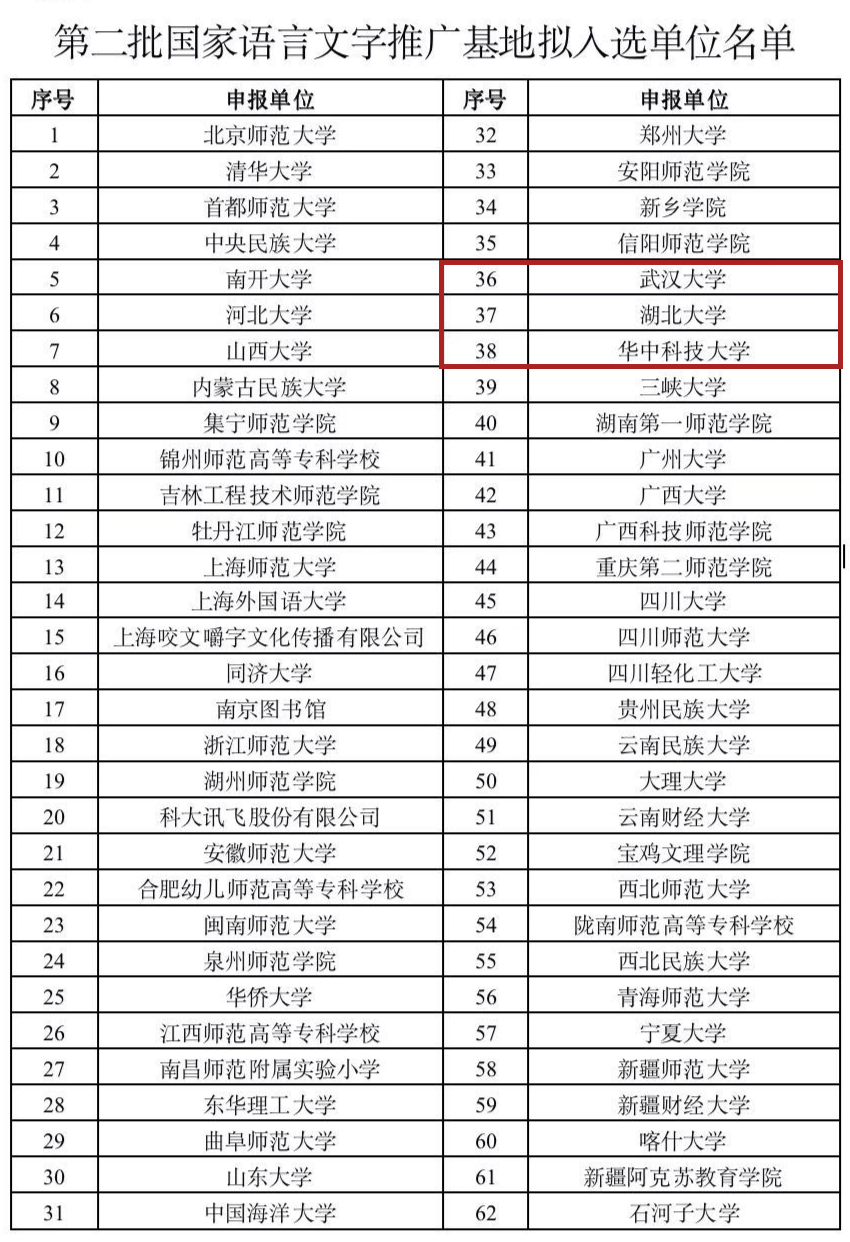 第二批国家语言文字推广基地拟入选单位名单

| 序号 | 申报单位 | 序号 | 申报单位 |
|---|---|---|---|
| 1 | 北京师范大学 | 32 | 郑州大学 |
| 2 | 清华大学 | 33 | 安阳师范学院 |
| 3 | 首都师范大学 | 34 | 新乡学院 |
| 4 | 中央民族大学 | 35 | 信阳师范学院 |
| 5 | 南开大学 | 36 | 武汉大学 |
| 6 | 河北大学 | 37 | 湖北大学 |
| 7 | 山西大学 | 38 | 华中科技大学 |
| 8 | 内蒙古民族大学 | 39 | 三峡大学 |
| 9 | 集宁师范学院 | 40 | 湖南第一师范学院 |
| 10 | 锦州师范高等专科学校 | 41 | 广州大学 |
| 11 | 吉林工程技术师范学院 | 42 | 广西大学 |
| 12 | 牡丹江师范学院 | 43 | 广西科技师范学院 |
| 13 | 上海师范大学 | 44 | 重庆第二师范学院 |
| 14 | 上海外国语大学 | 45 | 四川大学 |
| 15 | 上海咬文嚼字文化传播有限公司 | 46 | 四川师范大学 |
| 16 | 同济大学 | 47 | 四川轻化工大学 |
| 17 | 南京图书馆 | 48 | 贵州民族大学 |
| 18 | 浙江师范大学 | 49 | 云南民族大学 |
| 19 | 湖州师范学院 | 50 | 大理大学 |
| 20 | 科大讯飞股份有限公司 | 51 | 云南财经大学 |
| 21 | 安徽师范大学 | 52 | 宝鸡文理学院 |
| 22 | 合肥幼儿师范高等专科学校 | 53 | 西北师范大学 |
| 23 | 闽南师范大学 | 54 | 陇南师范高等专科学校 |
| 24 | 泉州师范学院 | 55 | 西北民族大学 |
| 25 | 华侨大学 | 56 | 青海师范大学 |
| 26 | 江西师范高等专科学校 | 57 | 宁夏大学 |
| 27 | 南昌师范附属实验小学 | 58 | 新疆师范大学 |
| 28 | 东华理工大学 | 59 | 新疆财经大学 |
| 29 | 曲阜师范大学 | 60 | 喀什大学 |
| 30 | 山东大学 | 61 | 新疆阿克苏教育学院 |
| 31 | 中国海洋大学 | 62 | 石河子大学 |